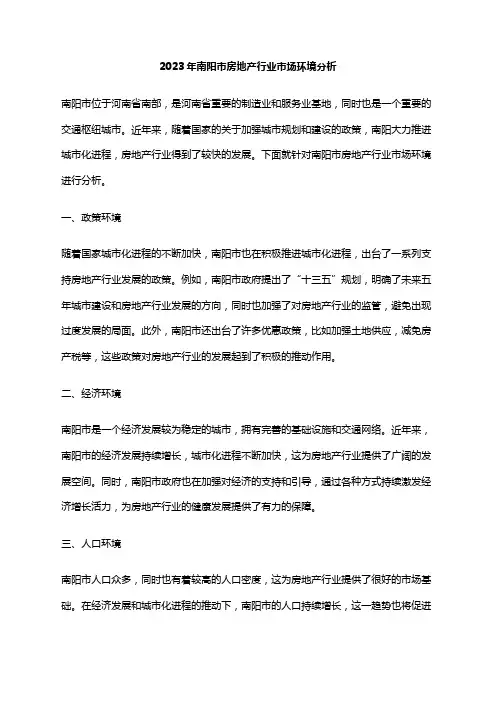 2023年南阳市房地产行业市场环境分析

南阳市位于河南省南部，是河南省重要的制造业和服务业基地，同时也是一个重要的交通枢纽城市。近年来，随着国家的关于加强城市规划和建设的政策，南阳大力推进城市化进程，房地产行业得到了较快的发展。下面就针对南阳市房地产行业市场环境进行分析。

一、政策环境

随着国家城市化进程的不断加快，南阳市也在积极推进城市化进程，出台了一系列支持房地产行业发展的政策。例如，南阳市政府提出了“十三五”规划，明确了未来五年城市建设和房地产行业发展的方向，同时也加强了对房地产行业的监管，避免出现过度发展的局面。此外，南阳市还出台了许多优惠政策，比如加强土地供应，减免房产税等，这些政策对房地产行业的发展起到了积极的推动作用。

二、经济环境

南阳市是一个经济发展较为稳定的城市，拥有完善的基础设施和交通网络。近年来，南阳市的经济发展持续增长，城市化进程不断加快，这为房地产行业提供了广阔的发展空间。同时，南阳市政府也在加强对经济的支持和引导，通过各种方式持续激发经济增长活力，为房地产行业的健康发展提供了有力的保障。

三、人口环境

南阳市人口众多，同时也有着较高的人口密度，这为房地产行业提供了很好的市场基础。在经济发展和城市化进程的推动下，南阳市的人口持续增长，这一趋势也将促进